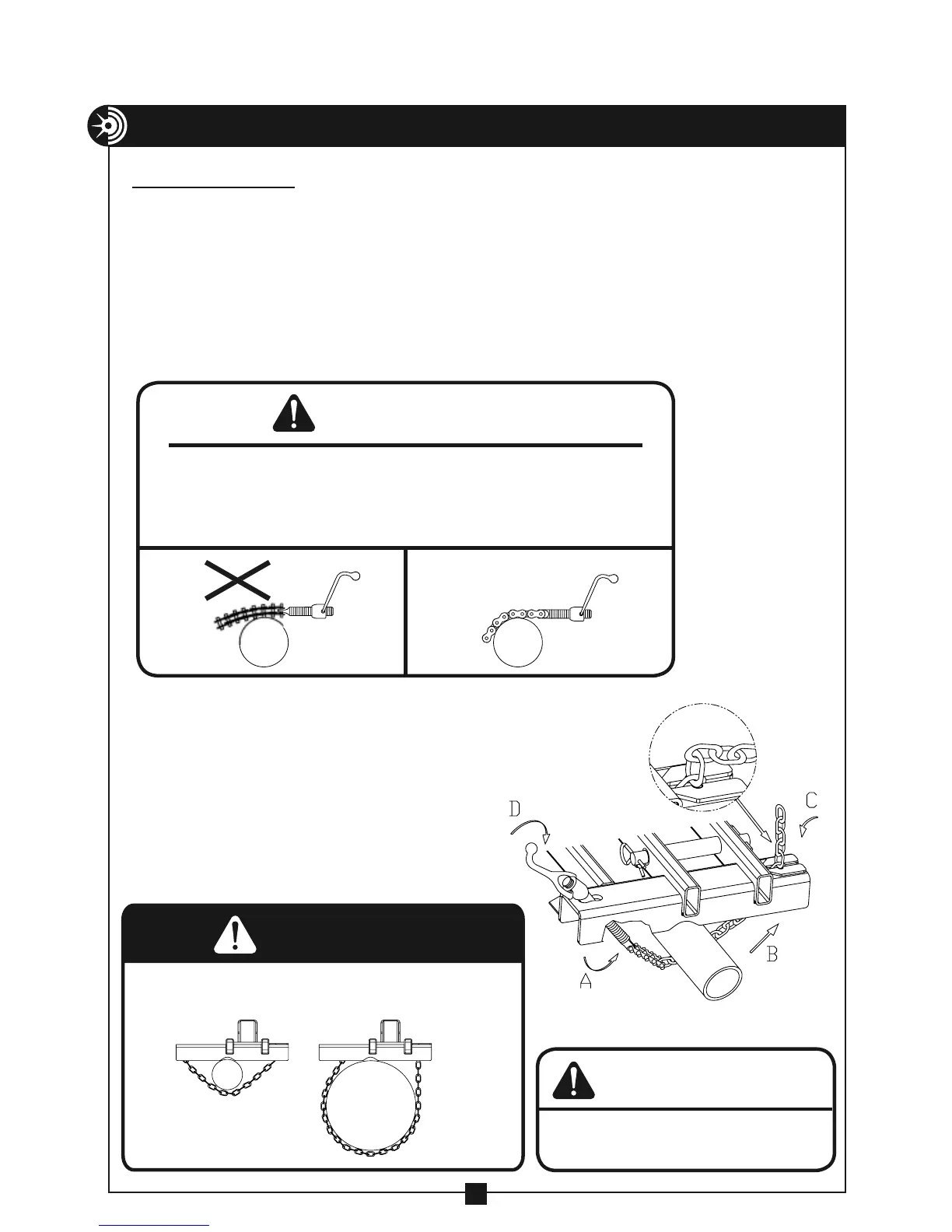 D

C

B

A